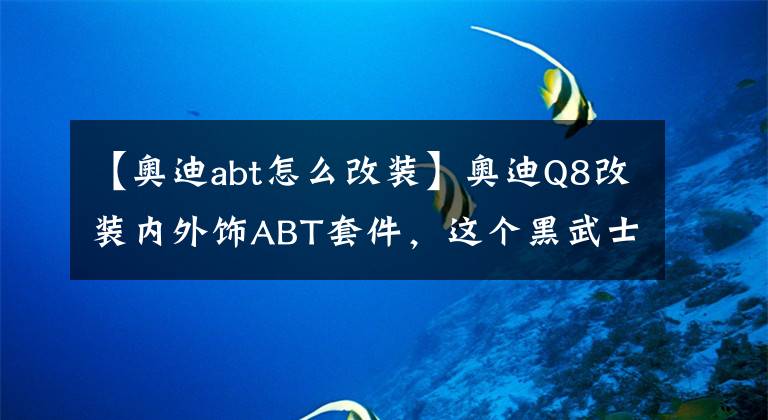 【奥迪abt怎么改装】奥迪Q8改装内外饰ABT套件，这个黑武士